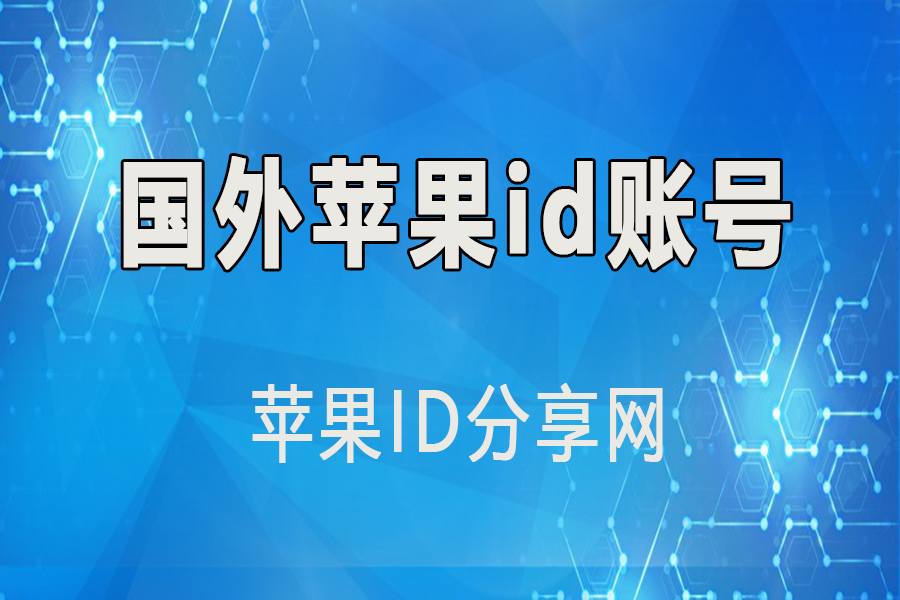 国外苹果id账号

苹果ID分享网